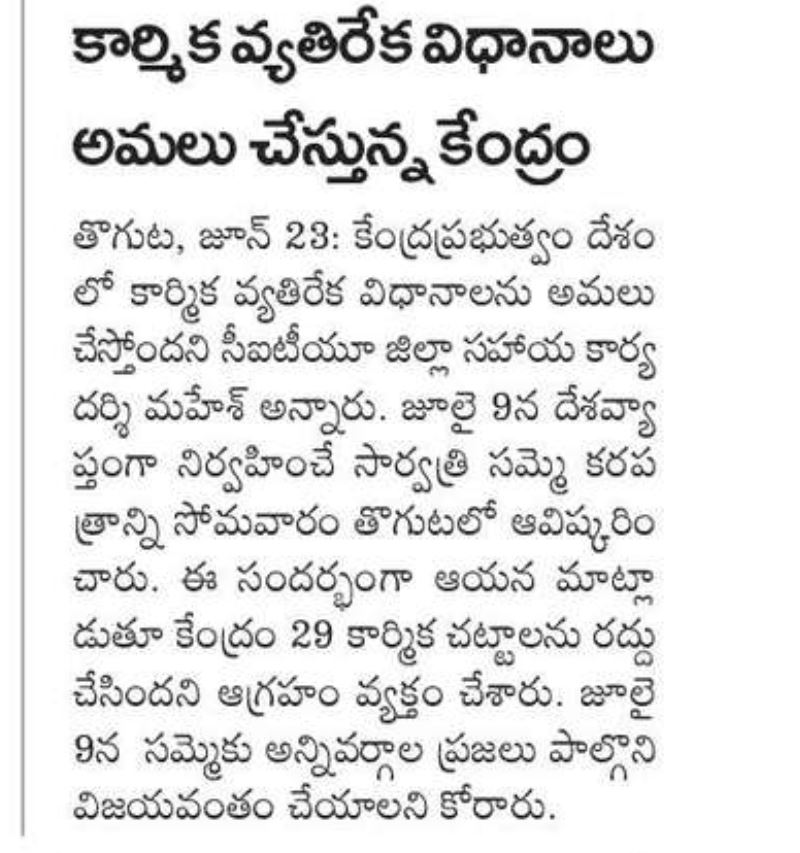 కార్మిక వ్యతిరేక విధానాలు అమలు చేస్తున్న కేంద్రం

తొగుట, జూన్ 23: కేంద్రప్రభుత్వం దేశంలో కార్మిక వ్యతిరేక విధానాలను అమలు చేస్తోందని సీఐటీయూ జిల్లా సహాయ కార్యదర్శి మహేశ్ అన్నారు. జూలై 9న దేశవ్యాప్తంగా నిర్వహించే సార్వత్రి సమ్మె కరపత్రాన్ని సోమవారం తొగుటలో ఆవిష్కరించారు. ఈ సందర్భంగా ఆయన మాట్లాడుతూ కేంద్రం 29 కార్మిక చట్టాలను రద్దు చేసిందని ఆగ్రహం వ్యక్తం చేశారు. జూలై 9న సమ్మెకు అన్నివర్గాల ప్రజలు పాల్గొని విజయవంతం చేయాలని కోరారు.